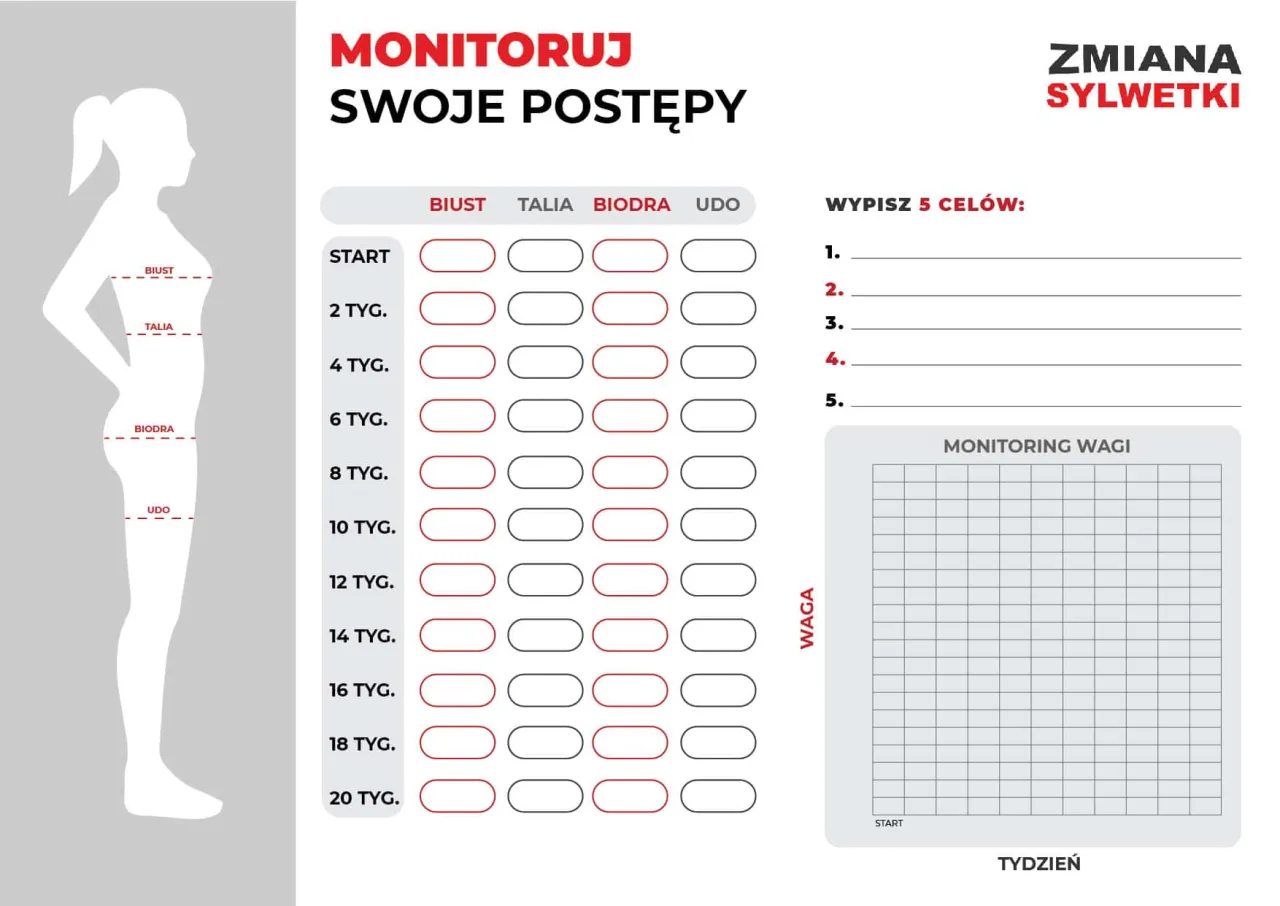 BIUST
TALIA
BIODRA
UDO

MONITORUJ
SWOJE POSTĘPY

ZMIANA
SYLWETKI

| | BIUST | TALIA | BIODRA | UDO |
|---|---|---|---|---|
| START | | | | |
| 2 TYG. | | | | |
| 4 TYG. | | | | |
| 6 TYG. | | | | |
| 8 TYG. | | | | |
| 10 TYG. | | | | |
| 12 TYG. | | | | |
| 14 TYG. | | | | |
| 16 TYG. | | | | |
| 18 TYG. | | | | |
| 20 TYG. | | | | |

WYPISZ 5 CELÓW:

1.
2.
3.
4.
5.

MONITORING WAGI

WAGA

START

TYDZIEŃ